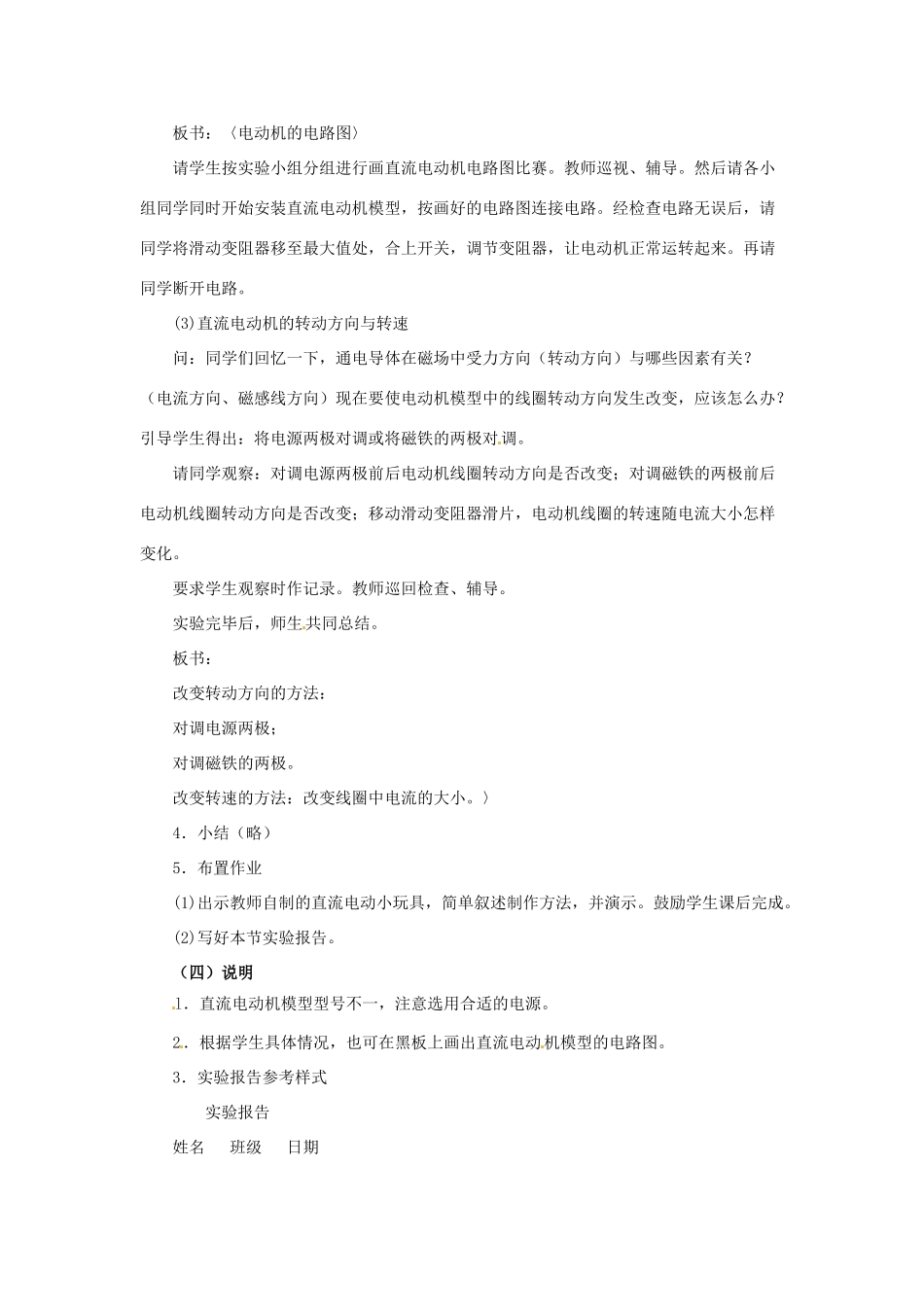 板书：〈电动机的电路图〉

请学生按实验小组分组进行画直流电动机电路图比赛。教师巡视、辅导。然后请各小组同学同时开始安装直流电动机模型，按画好的电路图连接电路。经检查电路无误后，请同学将滑动变阻器移至最大值处，合上开关，调节变阻器，让电动机正常运转起来。再请同学断开电路。

(3)直流电动机的转动方向与转速

问：同学们回忆一下，通电导体在磁场中受力方向（转动方向）与哪些因素有关？（电流方向、磁感线方向）现在要使电动机模型中的线圈转动方向发生改变，应该怎么办？引导学生得出：将电源两极对调或将磁铁的两极对调。

请同学观察：对调电源两极前后电动机线圈转动方向是否改变；对调磁铁的两极前后电动机线圈转动方向是否改变；移动滑动变阻器滑片，电动机线圈的转速随电流大小怎样变化。

要求学生观察时作记录。教师巡回检查、辅导。

实验完毕后，师生共同总结。

板书：

改变转动方向的方法：

对调电源两极；

对调磁铁的两极。

改变转速的方法：改变线圈中电流的大小。〉

4．小结（略）

5．布置作业

(1)出示教师自制的直流电动小玩具，简单叙述制作方法，并演示。鼓励学生课后完成。

(2)写好本节实验报告。

（四）说明

1．直流电动机模型型号不一，注意选用合适的电源。

2．根据学生具体情况，也可在黑板上画出直流电动机模型的电路图。

3．实验报告参考样式

实验报告

姓名　班级　日期